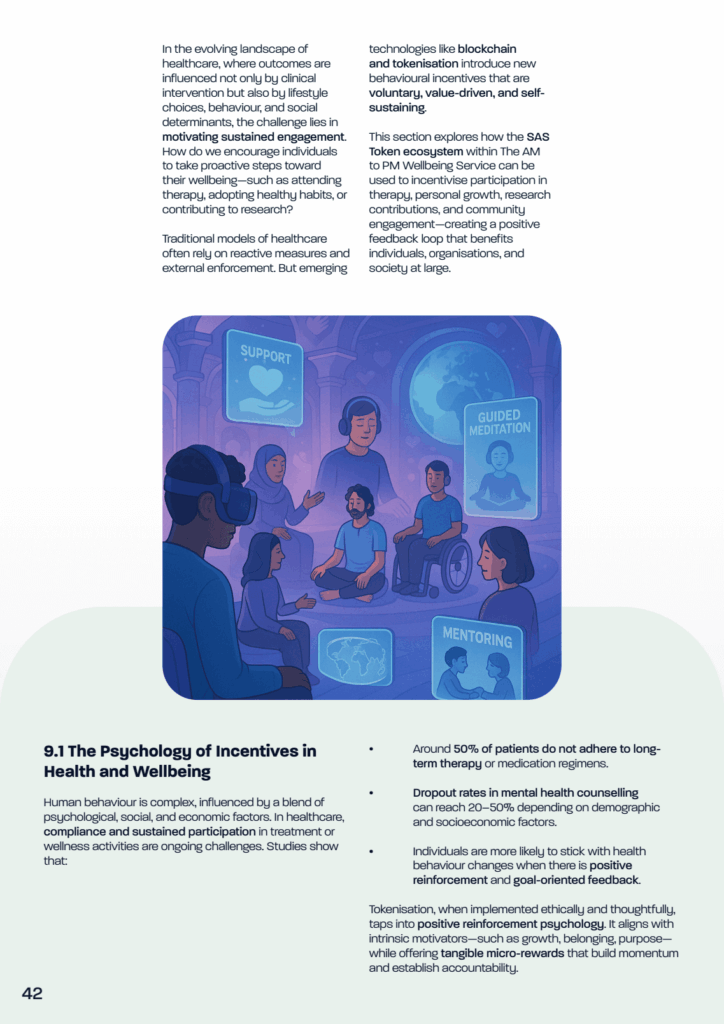 In the evolving landscape of healthcare, where outcomes are influenced not only by clinical intervention but also by lifestyle choices, behaviour, and social determinants, the challenge lies in motivating sustained engagement. How do we encourage individuals to take proactive steps toward their wellbeing—such as attending therapy, adopting healthy habits, or contributing to research?

Traditional models of healthcare often rely on reactive measures and external enforcement. But emerging technologies like blockchain and tokenisation introduce new behavioural incentives that are voluntary, value-driven, and self-sustaining.

This section explores how the SAS Token ecosystem within The AM to PM Wellbeing Service can be used to incentivise participation in therapy, personal growth, research contributions, and community engagement—creating a positive feedback loop that benefits individuals, organisations, and society at large.

SUPPORT

GUIDED MEDITATION

MENTORING

9.1 The Psychology of Incentives in Health and Wellbeing

Human behaviour is complex, influenced by a blend of psychological, social, and economic factors. In healthcare, compliance and sustained participation in treatment or wellness activities are ongoing challenges. Studies show that:

• Around 50% of patients do not adhere to long-term therapy or medication regimens.

• Dropout rates in mental health counselling can reach 20–50% depending on demographic and socioeconomic factors.

• Individuals are more likely to stick with health behaviour changes when there is positive reinforcement and goal-oriented feedback.

Tokenisation, when implemented ethically and thoughtfully, taps into positive reinforcement psychology. It aligns with intrinsic motivators—such as growth, belonging, purpose—while offering tangible micro-rewards that build momentum and establish accountability.

42